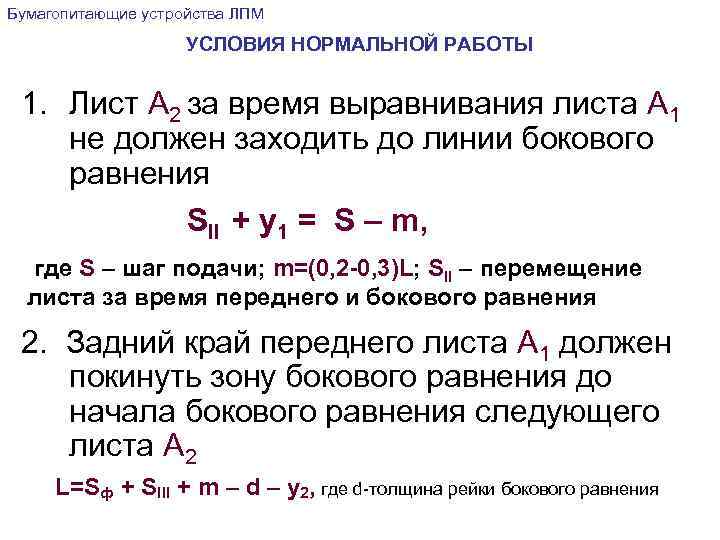 Бумагопитающие устройства ЛПМ

УСЛОВИЯ НОРМАЛЬНОЙ РАБОТЫ

1. Лист $A_2$ за время выравнивания листа $A_1$ не должен заходить до линии бокового равнения

$S_{II} + y_1 = S - m$,

где S – шаг подачи; m=(0,2-0,3)L; $S_{II}$ – перемещение листа за время переднего и бокового равнения

2. Задний край переднего листа $A_1$ должен покинуть зону бокового равнения до начала бокового равнения следующего листа $A_2$

$L=S_ф + S_{III} + m - d - y_2$, где d-толщина рейки бокового равнения